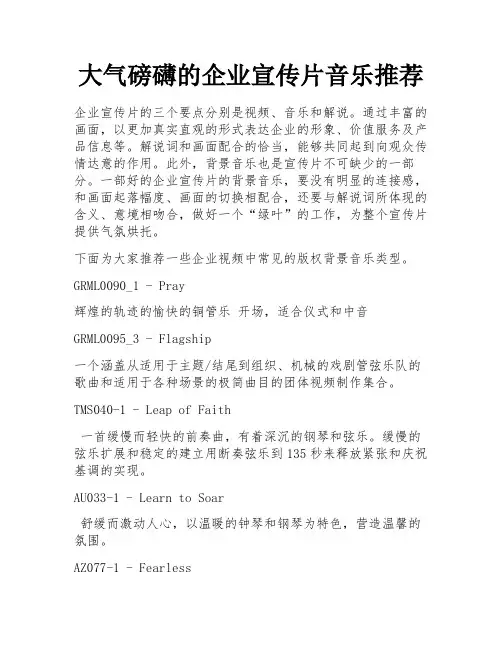 大气磅礴的企业宣传片音乐推荐

企业宣传片的三个要点分别是视频、音乐和解说。通过丰富的画面，以更加真实直观的形式表达企业的形象、价值服务及产品信息等。解说词和画面配合的恰当，能够共同起到向观众传情达意的作用。此外，背景音乐也是宣传片不可缺少的一部分。一部好的企业宣传片的背景音乐，要没有明显的连接感，和画面起落幅度、画面的切换相配合，还要与解说词所体现的含义、意境相吻合，做好一个“绿叶”的工作，为整个宣传片提供气氛烘托。

下面为大家推荐一些企业视频中常见的版权背景音乐类型。

GRML0090_1 - Pray

辉煌的轨迹的愉快的铜管乐 开场，适合仪式和中音

GRML0095_3 - Flagship

一个涵盖从适用于主题/结尾到组织、机械的戏剧管弦乐队的歌曲和适用于各种场景的极简曲目的团体视频制作集合。

TMS040-1 - Leap of Faith

一首缓慢而轻快的前奏曲，有着深沉的钢琴和弦乐。缓慢的弦乐扩展和稳定的建立用断奏弦乐到135秒来释放紧张和庆祝基调的实现。

AU033-1 - Learn to Soar

舒缓而激动人心，以温暖的钟琴和钢琴为特色，营造温馨的氛围。

AZ077-1 - Fearless